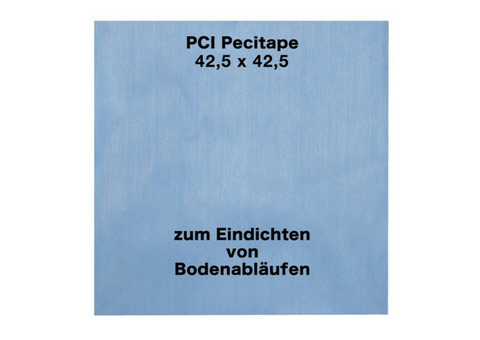 PCI Pecitape
42,5 x 42,5

zum Eindichten
von
Bodenabläufen